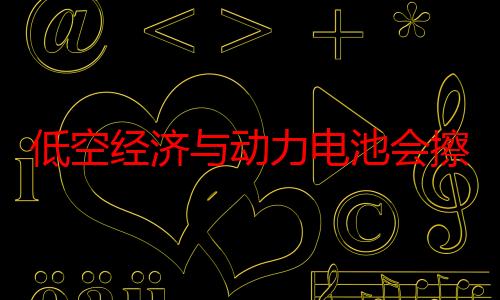 @ < > + *

低空经济与动力电池会擦

i

©

ö ä ü